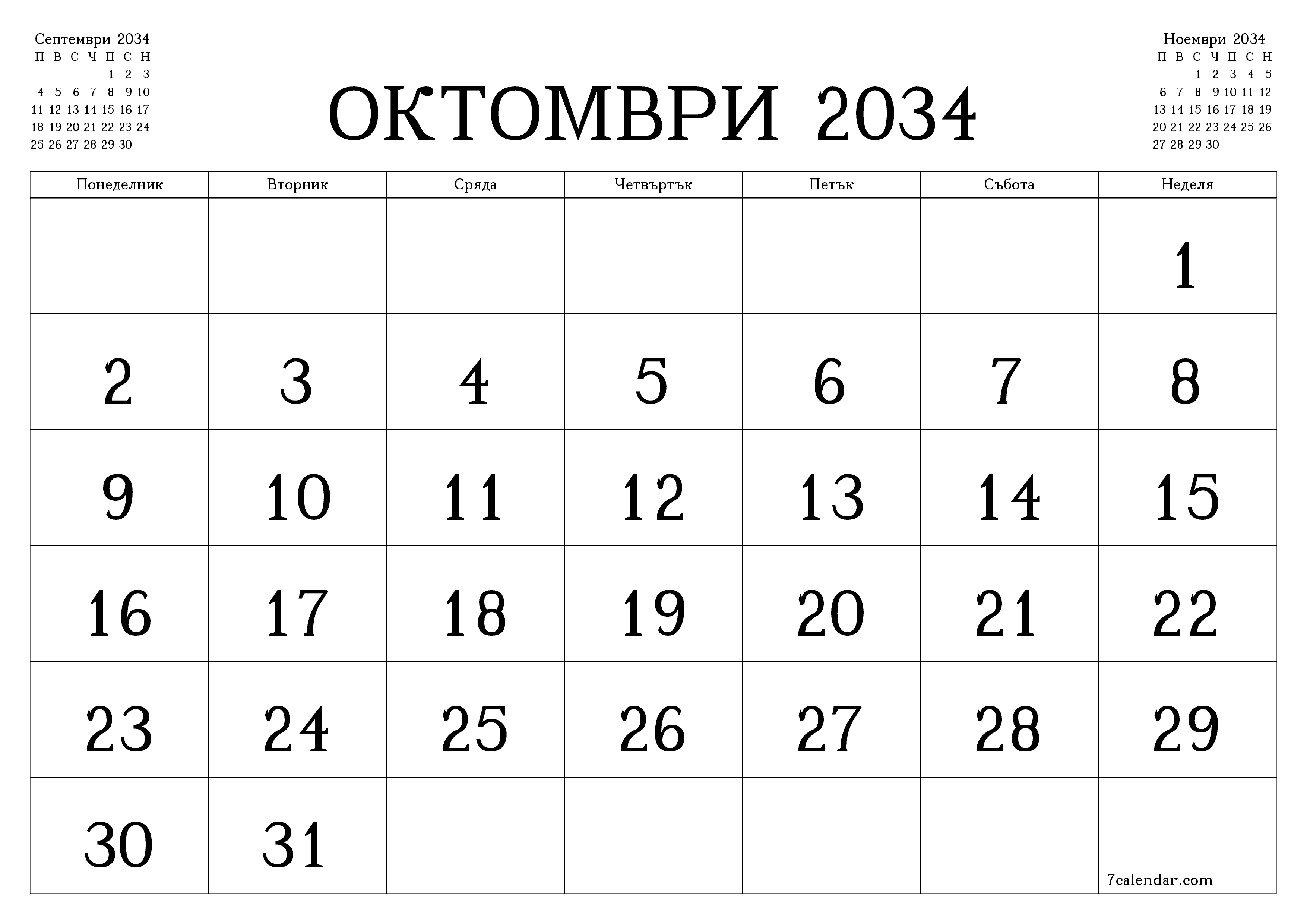 Септември 2034

| П | В | С | Ч | П | С | Н |
|---|---|---|---|---|---|---|
| | | | | 1 | 2 | 3 |
| 4 | 5 | 6 | 7 | 8 | 9 | 10 |
| 11 | 12 | 13 | 14 | 15 | 16 | 17 |
| 18 | 19 | 20 | 21 | 22 | 23 | 24 |
| 25 | 26 | 27 | 28 | 29 | 30 | |

ОКТОМВРИ 2034

Ноември 2034

| П | В | С | Ч | П | С | Н |
|---|---|---|---|---|---|---|
| | | 1 | 2 | 3 | 4 | 5 |
| 6 | 7 | 8 | 9 | 10 | 11 | 12 |
| 13 | 14 | 15 | 16 | 17 | 18 | 19 |
| 20 | 21 | 22 | 23 | 24 | 25 | 26 |
| 27 | 28 | 29 | 30 | | | |

| Понеделник | Вторник | Сряда | Четвъртък | Петък | Събота | Неделя |
|---|---|---|---|---|---|---|
| | | | | | | 1 |
| 2 | 3 | 4 | 5 | 6 | 7 | 8 |
| 9 | 10 | 11 | 12 | 13 | 14 | 15 |
| 16 | 17 | 18 | 19 | 20 | 21 | 22 |
| 23 | 24 | 25 | 26 | 27 | 28 | 29 |
| 30 | 31 | | | | | 7calendar.com |